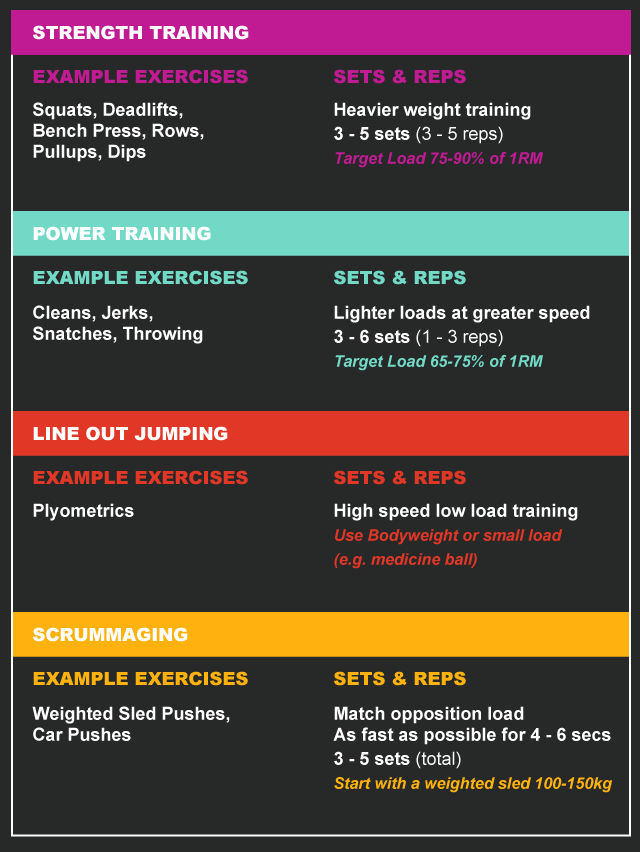 STRENGTH TRAINING

EXAMPLE EXERCISES

Squats, Deadlifts, Bench Press, Rows, Pullups, Dips

SETS & REPS

Heavier weight training
3 - 5 sets (3 - 5 reps)
Target Load 75-90% of 1RM

POWER TRAINING

EXAMPLE EXERCISES

Cleans, Jerks, Snatches, Throwing

SETS & REPS

Lighter loads at greater speed
3 - 6 sets (1 - 3 reps)
Target Load 65-75% of 1RM

LINE OUT JUMPING

EXAMPLE EXERCISES

Plyometrics

SETS & REPS

High speed low load training
Use Bodyweight or small load (e.g. medicine ball)

SCRUMMAGING

EXAMPLE EXERCISES

Weighted Sled Pushes, Car Pushes

SETS & REPS

Match opposition load
As fast as possible for 4 - 6 secs
3 - 5 sets (total)
Start with a weighted sled 100-150kg